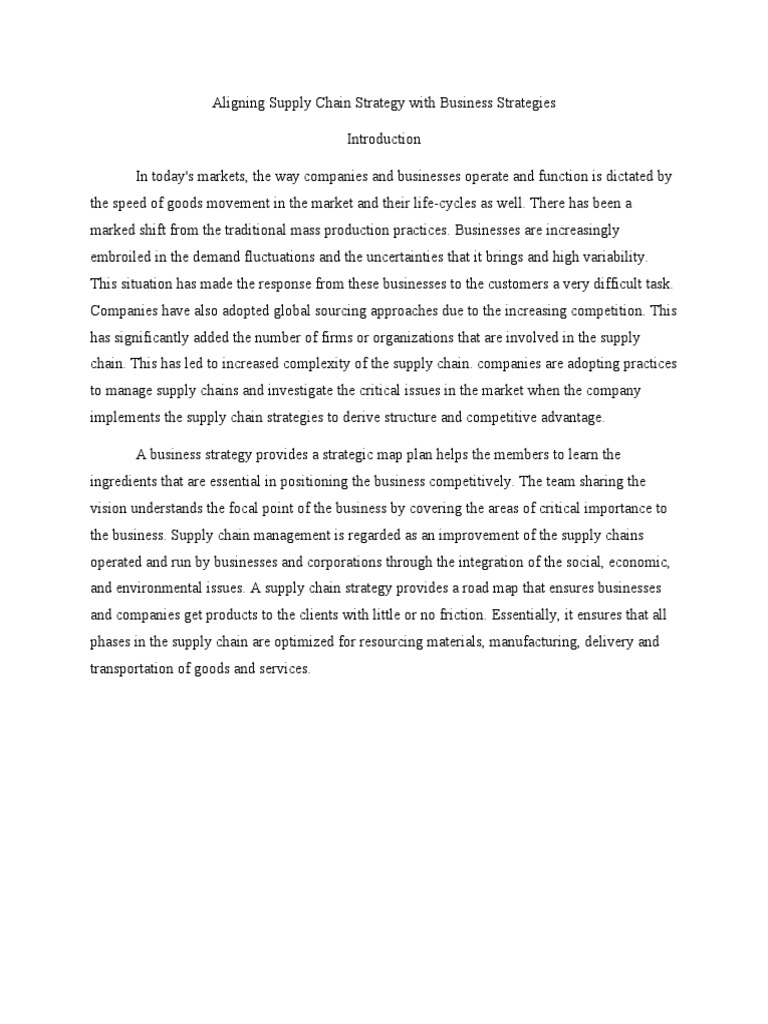 Aligning Supply Chain Strategy with Business Strategies

Introduction

In today's markets, the way companies and businesses operate and function is dictated by the speed of goods movement in the market and their life-cycles as well. There has been a marked shift from the traditional mass production practices. Businesses are increasingly embroiled in the demand fluctuations and the uncertainties that it brings and high variability. This situation has made the response from these businesses to the customers a very difficult task. Companies have also adopted global sourcing approaches due to the increasing competition. This has significantly added the number of firms or organizations that are involved in the supply chain. This has led to increased complexity of the supply chain. companies are adopting practices to manage supply chains and investigate the critical issues in the market when the company implements the supply chain strategies to derive structure and competitive advantage.

A business strategy provides a strategic map plan helps the members to learn the ingredients that are essential in positioning the business competitively. The team sharing the vision understands the focal point of the business by covering the areas of critical importance to the business. Supply chain management is regarded as an improvement of the supply chains operated and run by businesses and corporations through the integration of the social, economic, and environmental issues. A supply chain strategy provides a road map that ensures businesses and companies get products to the clients with little or no friction. Essentially, it ensures that all phases in the supply chain are optimized for resourcing materials, manufacturing, delivery and transportation of goods and services.